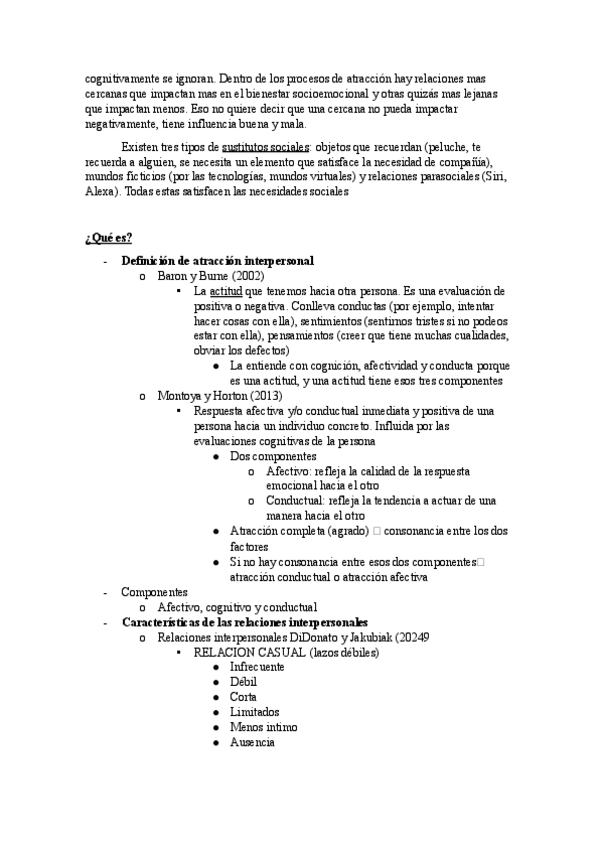 cognitivamente se ignoran. Dentro de los procesos de atracción hay relaciones mas cercanas que impactan mas en el bienestar socioemocional y otras quizás mas lejanas que impactan menos. Eso no quiere decir que una cercana no pueda impactar negativamente, tiene influencia buena y mala.

Existen tres tipos de sustitutos sociales: objetos que recuerdan (peluche, te recuerda a alguien, se necesita un elemento que satisface la necesidad de compañía), mundos ficticios (por las tecnologías, mundos virtuales) y relaciones parasociales (Siri, Alexa). Todas estas satisfacen las necesidades sociales

¿Qué es?

- Definición de atracción interpersonal
  o Baron y Burne (2002)
    ▪ La actitud que tenemos hacia otra persona. Es una evaluación de positiva o negativa. Conlleva conductas (por ejemplo, intentar hacer cosas con ella), sentimientos (sentirnos tristes si no podeos estar con ella), pensamientos (creer que tiene muchas cualidades, obviar los defectos)
      ● La entiende con cognición, afectividad y conducta porque es una actitud, y una actitud tiene esos tres componentes
  o Montoya y Horton (2013)
    ▪ Respuesta afectiva y/o conductual inmediata y positiva de una persona hacia un individuo concreto. Influida por las evaluaciones cognitivas de la persona
      ● Dos componentes
        o Afectivo: refleja la calidad de la respuesta emocional hacia el otro
        o Conductual: refleja la tendencia a actuar de una manera hacia el otro
      ● Atracción completa (agrado) □ consonancia entre los dos factores
      ● Si no hay consonancia entre esos dos componentes□ atracción conductual o atracción afectiva
- Componentes
  o Afectivo, cognitivo y conductual
- Características de las relaciones interpersonales
  o Relaciones interpersonales DiDonato y Jakubiak (20249
    ▪ RELACION CASUAL (lazos débiles)
      ● Infrecuente
      ● Débil
      ● Corta
      ● Limitados
      ● Menos intimo
      ● Ausencia